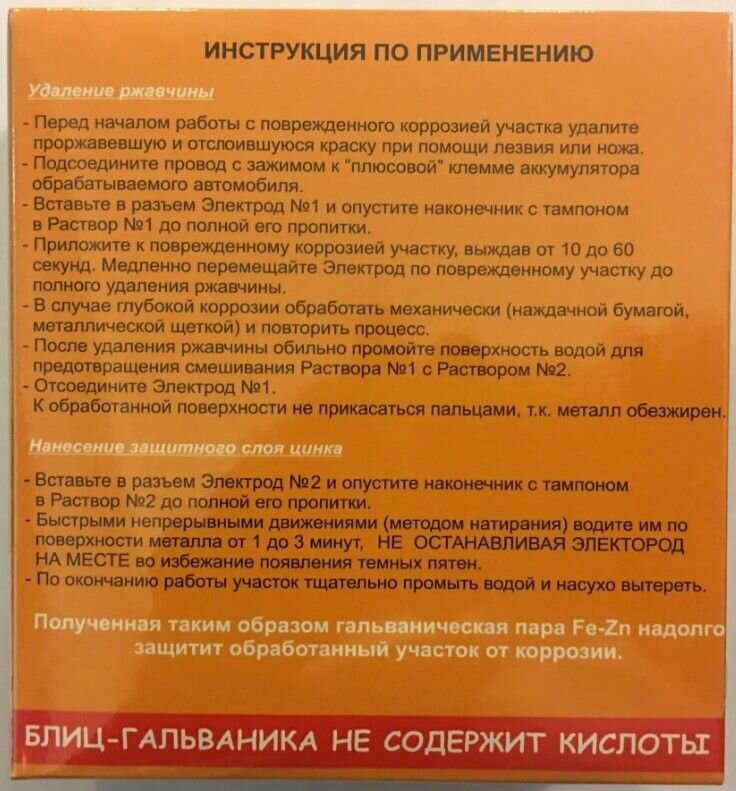 ИНСТРУКЦИЯ ПО ПРИМЕНЕНИЮ

Удаление ржавчины

- Перед началом работы с поврежденного коррозией участка удалите проржавевшую и отслоившуюся краску при помощи лезвия или ножа.
- Подсоедините провод с зажимом к "плюсовой" клемме аккумулятора обрабатываемого автомобиля.
- Вставьте в разъем Электрод №1 и опустите наконечник с тампоном в Раствор №1 до полной его пропитки.
- Приложите к поврежденному коррозией участку, выждав от 10 до 60 секунд. Медленно перемещайте Электрод по поврежденному участку до полного удаления ржавчины.
- В случае глубокой коррозии обработать механически (наждачной бумагой, металлической щеткой) и повторить процесс.
- После удаления ржавчины обильно промойте поверхность водой для предотвращения смешивания Раствора №1 с Раствором №2.
- Отсоедините Электрод №1.
К обработанной поверхности не прикасаться пальцами, т.к. металл обезжирен.

Нанесение защитного слоя цинка

- Вставьте в разъем Электрод №2 и опустите наконечник с тампоном в Раствор №2 до полной его пропитки.
- Быстрыми непрерывными движениями (методом натирания) водите им по поверхности металла от 1 до 3 минут, НЕ ОСТАНАВЛИВАЯ ЭЛЕКТОРОД НА МЕСТЕ во избежание появления темных пятен.
- По окончанию работы участок тщательно промыть водой и насухо вытереть.

Полученная таким образом гальваническая пара Fe-Zn надолго защитит обработанный участок от коррозии.

БЛИЦ-ГАЛЬВАНИКА НЕ СОДЕРЖИТ КИСЛОТЫ